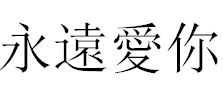 永遠愛你